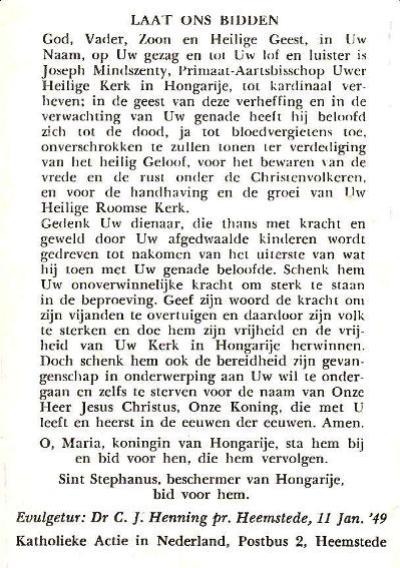 LAAT ONS BIDDEN

God, Vader, Zoon en Heilige Geest, in Uw Naam, op Uw gezag en tot Uw lof en luister is Joseph Mindszenty, Primaat-Aartsbisschop Uwer Heilige Kerk in Hongarije, tot kardinaal verheven; in de geest van deze verheffing en in de verwachting van Uw genade heeft hij beloofd zich tot de dood, ja tot bloedvergietens toe, onverschrokken te zullen tonen ter verdediging van het heilig Geloof, voor het bewaren van de vrede en de rust onder de Christenvolkeren, en voor de handhaving en de groei van Uw Heilige Roomse Kerk.
Gedenk Uw dienaar, die thans met kracht en geweld door Uw afgedwaalde kinderen wordt gedreven tot nakomen van het uiterste van wat hij toen met Uw genade beloofde. Schenk hem Uw onoverwinnelijke kracht om sterk te staan in de beproeving. Geef zijn woord de kracht om zijn vijanden te overtuigen en daardoor zijn volk te sterken en doe hem zijn vrijheid en de vrijheid van Uw Kerk in Hongarije herwinnen. Doch schenk hem ook de bereidheid zijn gevangenschap in onderwerping aan Uw wil te ondergaan en zelfs te sterven voor de naam van Onze Heer Jesus Christus, Onze Koning, die met U leeft en heerst in de eeuwen der eeuwen. Amen.

O, Maria, koningin van Hongarije, sta hem bij en bid voor hen, die hem vervolgen.

Sint Stephanus, beschermer van Hongarije, bid voor hem.

Evulgetur: Dr C. J. Henning pr. Heemstede, 11 Jan. '49
Katholieke Actie in Nederland, Postbus 2, Heemstede